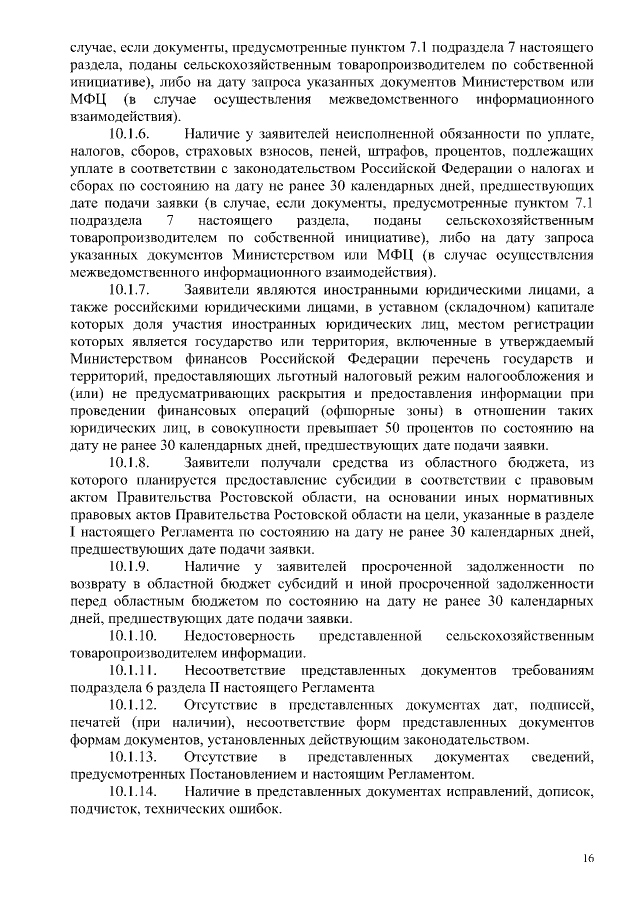 случае, если документы, предусмотренные пунктом 7.1 подраздела 7 настоящего раздела, поданы сельскохозяйственным товаропроизводителем по собственной инициативе), либо на дату запроса указанных документов Министерством или МФЦ (в случае осуществления межведомственного информационного взаимодействия).

10.1.6. Наличие у заявителей неисполненной обязанности по уплате, налогов, сборов, страховых взносов, пеней, штрафов, процентов, подлежащих уплате в соответствии с законодательством Российской Федерации о налогах и сборах по состоянию на дату не ранее 30 календарных дней, предшествующих дате подачи заявки (в случае, если документы, предусмотренные пунктом 7.1 подраздела 7 настоящего раздела, поданы сельскохозяйственным товаропроизводителем по собственной инициативе), либо на дату запроса указанных документов Министерством или МФЦ (в случае осуществления межведомственного информационного взаимодействия).

10.1.7. Заявители являются иностранными юридическими лицами, а также российскими юридическими лицами, в уставном (складочном) капитале которых доля участия иностранных юридических лиц, местом регистрации которых является государство или территория, включенные в утверждаемый Министерством финансов Российской Федерации перечень государств и территорий, предоставляющих льготный налоговый режим налогообложения и (или) не предусматривающих раскрытия и предоставления информации при проведении финансовых операций (офшорные зоны) в отношении таких юридических лиц, в совокупности превышает 50 процентов по состоянию на дату не ранее 30 календарных дней, предшествующих дате подачи заявки.

10.1.8. Заявители получали средства из областного бюджета, из которого планируется предоставление субсидии в соответствии с правовым актом Правительства Ростовской области, на основании иных нормативных правовых актов Правительства Ростовской области на цели, указанные в разделе I настоящего Регламента по состоянию на дату не ранее 30 календарных дней, предшествующих дате подачи заявки.

10.1.9. Наличие у заявителей просроченной задолженности по возврату в областной бюджет субсидий и иной просроченной задолженности перед областным бюджетом по состоянию на дату не ранее 30 календарных дней, предшествующих дате подачи заявки.

10.1.10. Недостоверность представленной сельскохозяйственным товаропроизводителем информации.

10.1.11. Несоответствие представленных документов требованиям подраздела 6 раздела II настоящего Регламента

10.1.12. Отсутствие в представленных документах дат, подписей, печатей (при наличии), несоответствие форм представленных документов формам документов, установленных действующим законодательством.

10.1.13. Отсутствие в представленных документах сведений, предусмотренных Постановлением и настоящим Регламентом.

10.1.14. Наличие в представленных документах исправлений, дописок, подчисток, технических ошибок.

16